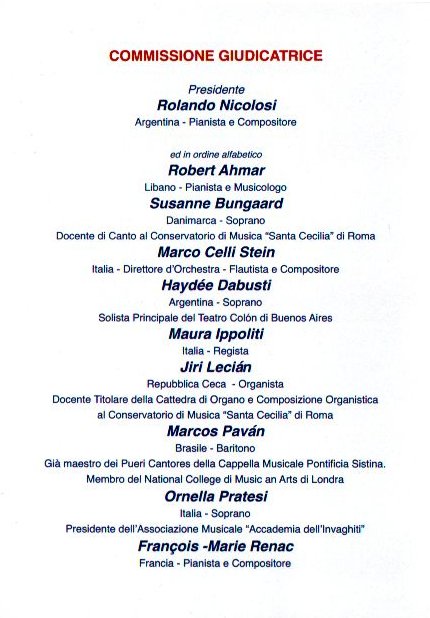 COMMISSIONE GIUDICATRICE

Presidente
Rolando Nicolosi
Argentina - Pianista e Compositore

ed in ordine alfabetico
Robert Ahmar
Libano - Pianista e Musicologo
Susanne Bungaard
Danimarca - Soprano
Docente di Canto al Conservatorio di Musica "Santa Cecilia" di Roma
Marco Celli Stein
Italia - Direttore d'Orchestra - Flautista e Compositore
Haydée Dabusti
Argentina - Soprano
Solista Principale del Teatro Colón di Buenos Aires
Maura Ippoliti
Italia - Regista
Jiri Lecián
Repubblica Ceca - Organista
Docente Titolare della Cattedra di Organo e Composizione Organistica al Conservatorio di Musica "Santa Cecilia" di Roma
Marcos Paván
Brasile - Baritono
Già maestro dei Pueri Cantores della Cappella Musicale Pontificia Sistina.
Membro del National College di Music an Arts di Londra
Ornella Pratesi
Italia - Soprano
Presidente dell'Associazione Musicale "Accademia dell'Invaghiti"
François -Marie Renac
Francia - Pianista e Compositore